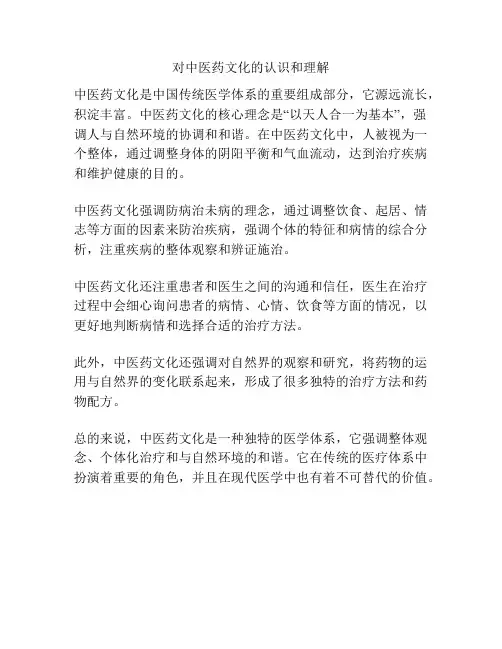 对中医药文化的认识和理解

中医药文化是中国传统医学体系的重要组成部分，它源远流长，积淀丰富。中医药文化的核心理念是“以天人合一为基本”，强调人与自然环境的协调和和谐。在中医药文化中，人被视为一个整体，通过调整身体的阴阳平衡和气血流动，达到治疗疾病和维护健康的目的。

中医药文化强调防病治未病的理念，通过调整饮食、起居、情志等方面的因素来防治疾病，强调个体的特征和病情的综合分析，注重疾病的整体观察和辨证施治。

中医药文化还注重患者和医生之间的沟通和信任，医生在治疗过程中会细心询问患者的病情、心情、饮食等方面的情况，以更好地判断病情和选择合适的治疗方法。

此外，中医药文化还强调对自然界的观察和研究，将药物的运用与自然界的变化联系起来，形成了很多独特的治疗方法和药物配方。

总的来说，中医药文化是一种独特的医学体系，它强调整体观念、个体化治疗和与自然环境的和谐。它在传统的医疗体系中扮演着重要的角色，并且在现代医学中也有着不可替代的价值。